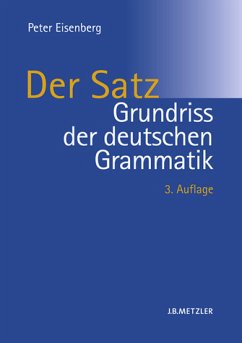 Peter Eisenberg

Der Satz
Grundriss der deutschen Grammatik

3. Auflage

J.B.METZLER